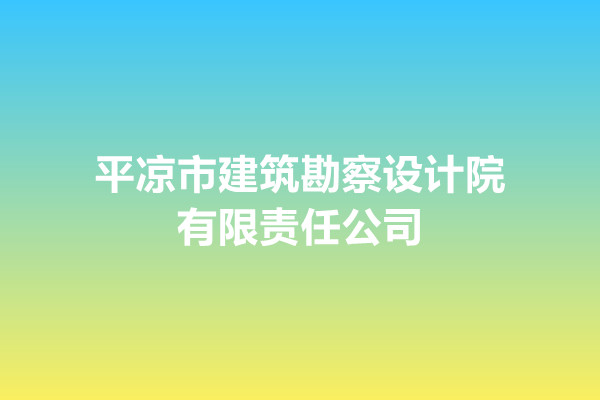 平凉市建筑勘察设计院有限责任公司